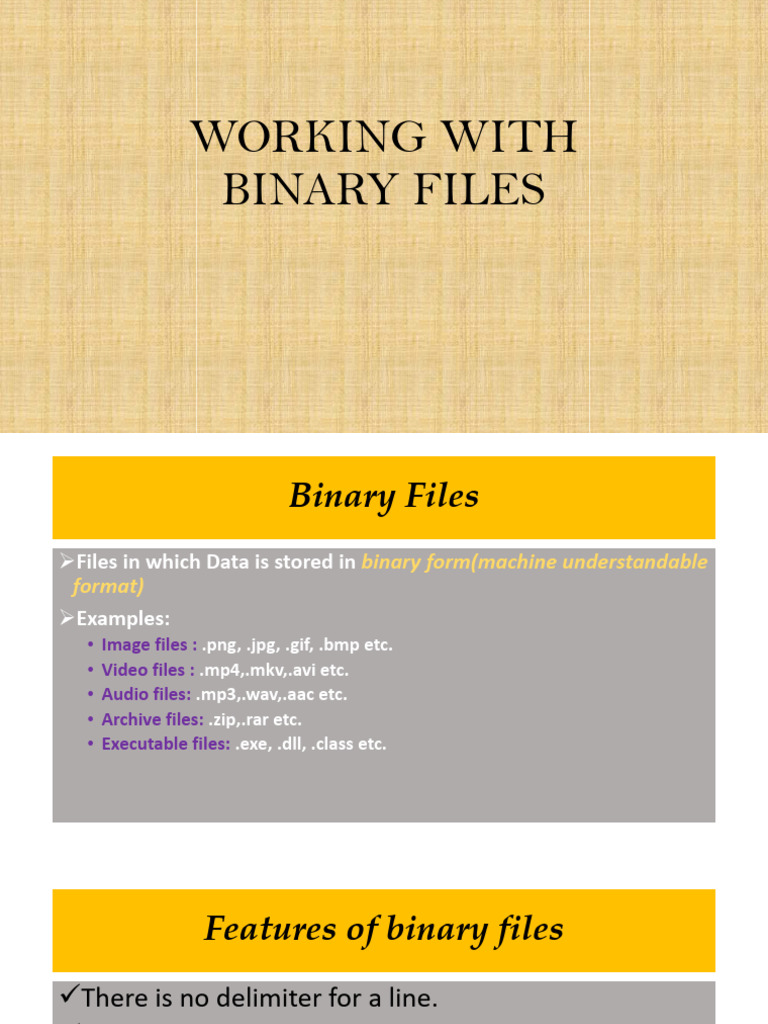 WORKING WITH BINARY FILES

Binary Files

➢Files in which Data is stored in binary form(machine understandable format)

➢Examples:
• Image files : .png, .jpg, .gif, .bmp etc.
• Video files : .mp4,.mkv,.avi etc.
• Audio files: .mp3,.wav,.aac etc.
• Archive files: .zip,.rar etc.
• Executable files: .exe, .dll, .class etc.

Features of binary files

✓There is no delimiter for a line.